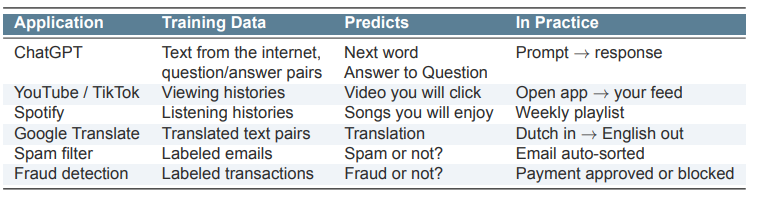 | Application | Training Data | Predicts | In Practice |
|---|---|---|---|
| ChatGPT | Text from the internet, question/answer pairs | Next word Answer to Question | Prompt $\rightarrow$ response |
| YouTube / TikTok | Viewing histories | Video you will click | Open app $\rightarrow$ your feed |
| Spotify | Listening histories | Songs you will enjoy | Weekly playlist |
| Google Translate | Translated text pairs | Translation | Dutch in $\rightarrow$ English out |
| Spam filter | Labeled emails | Spam or not? | Email auto-sorted |
| Fraud detection | Labeled transactions | Fraud or not? | Payment approved or blocked |